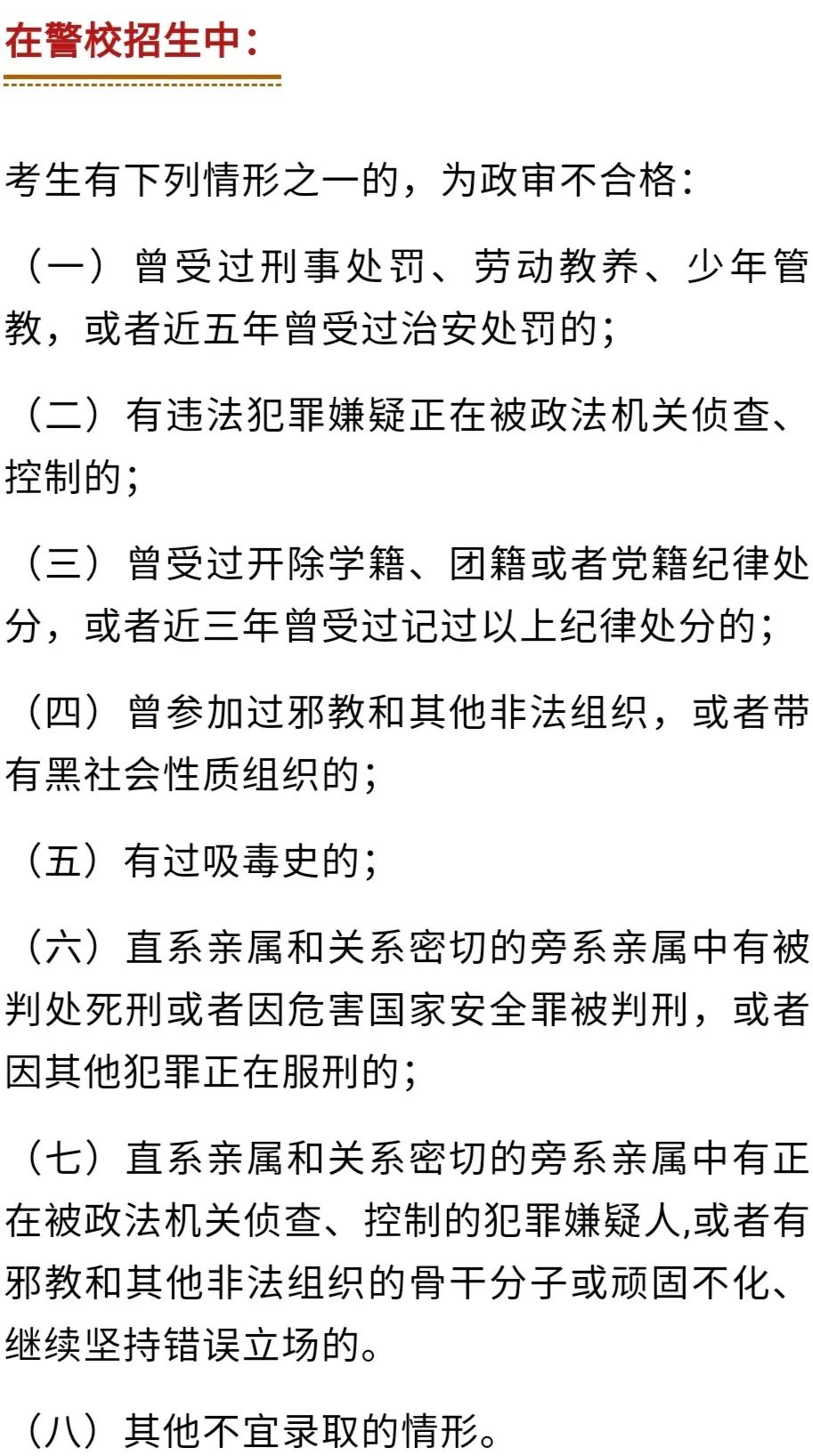 在警校招生中：

考生有下列情形之一的，为政审不合格：

（一）曾受过刑事处罚、劳动教养、少年管教，或者近五年曾受过治安处罚的；

（二）有违法犯罪嫌疑正在被政法机关侦查、控制的；

（三）曾受过开除学籍、团籍或者党籍纪律处分，或者近三年曾受过记过以上纪律处分的；

（四）曾参加过邪教和其他非法组织，或者带有黑社会性质组织的；

（五）有过吸毒史的；

（六）直系亲属和关系密切的旁系亲属中有被判处死刑或者因危害国家安全罪被判刑，或者因其他犯罪正在服刑的；

（七）直系亲属和关系密切的旁系亲属中有正在被政法机关侦查、控制的犯罪嫌疑人,或者有邪教和其他非法组织的骨干分子或顽固不化、继续坚持错误立场的。

（八）其他不宜录取的情形。